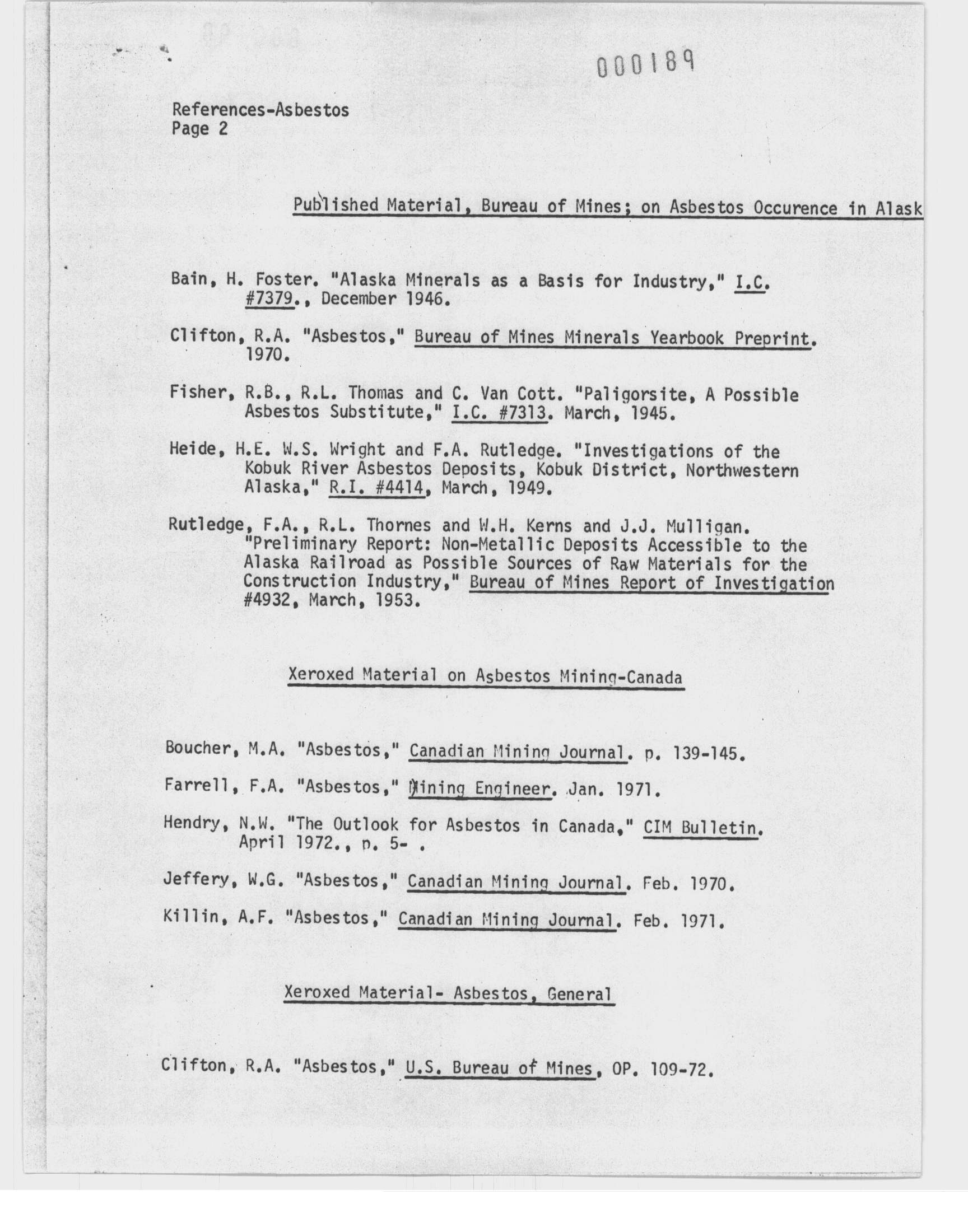 000189

References-Asbestos
Page 2

Published Material, Bureau of Mines; on Asbestos Occurence in Alask

Bain, H. Foster. "Alaska Minerals as a Basis for Industry," I.C. #7379., December 1946.

Clifton, R.A. "Asbestos," Bureau of Mines Minerals Yearbook Preprint. 1970.

Fisher, R.B., R.L. Thomas and C. Van Cott. "Paligorsite, A Possible Asbestos Substitute," I.C. #7313. March, 1945.

Heide, H.E. W.S. Wright and F.A. Rutledge. "Investigations of the Kobuk River Asbestos Deposits, Kobuk District, Northwestern Alaska," R.I. #4414, March, 1949.

Rutledge, F.A., R.L. Thornes and W.H. Kerns and J.J. Mulligan. "Preliminary Report: Non-Metallic Deposits Accessible to the Alaska Railroad as Possible Sources of Raw Materials for the Construction Industry," Bureau of Mines Report of Investigation #4932, March, 1953.

Xeroxed Material on Asbestos Mining-Canada

Boucher, M.A. "Asbestos," Canadian Mining Journal. p. 139-145.

Farrell, F.A. "Asbestos," Mining Engineer. Jan. 1971.

Hendry, N.W. "The Outlook for Asbestos in Canada," CIM Bulletin. April 1972., p. 5- .

Jeffery, W.G. "Asbestos," Canadian Mining Journal. Feb. 1970.

Killin, A.F. "Asbestos," Canadian Mining Journal. Feb. 1971.

Xeroxed Material- Asbestos, General

Clifton, R.A. "Asbestos," U.S. Bureau of Mines, OP. 109-72.